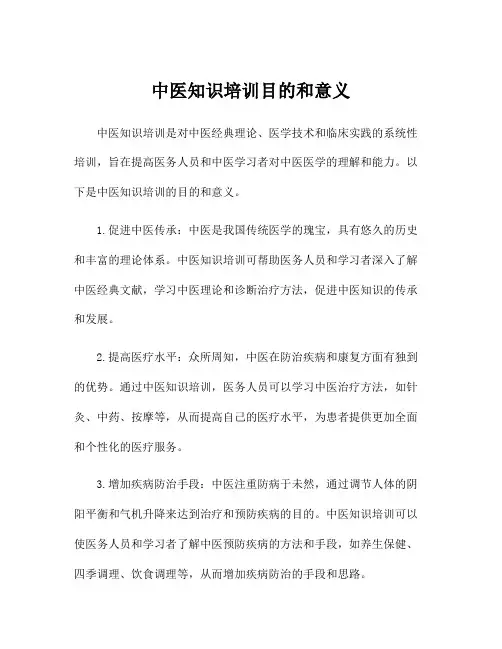 中医知识培训目的和意义

中医知识培训是对中医经典理论、医学技术和临床实践的系统性培训，旨在提高医务人员和中医学习者对中医医学的理解和能力。以下是中医知识培训的目的和意义。

1.促进中医传承：中医是我国传统医学的瑰宝，具有悠久的历史和丰富的理论体系。中医知识培训可帮助医务人员和学习者深入了解中医经典文献，学习中医理论和诊断治疗方法，促进中医知识的传承和发展。

2.提高医疗水平：众所周知，中医在防治疾病和康复方面有独到的优势。通过中医知识培训，医务人员可以学习中医治疗方法，如针灸、中药、按摩等，从而提高自己的医疗水平，为患者提供更加全面和个性化的医疗服务。

3.增加疾病防治手段：中医注重防病于未然，通过调节人体的阴阳平衡和气机升降来达到治疗和预防疾病的目的。中医知识培训可以使医务人员和学习者了解中医预防疾病的方法和手段，如养生保健、四季调理、饮食调理等，从而增加疾病防治的手段和思路。